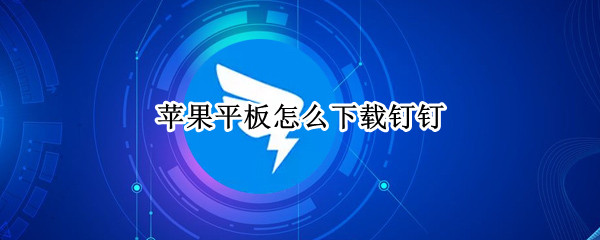 苹果平板怎么下载钉钉